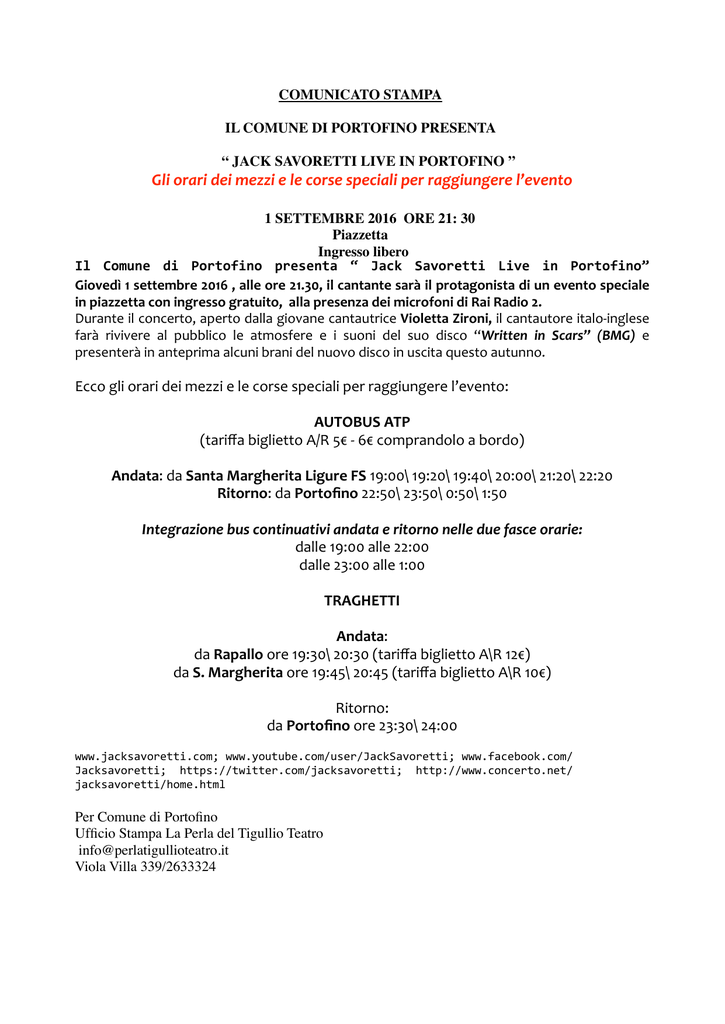 COMUNICATO STAMPA

IL COMUNE DI PORTOFINO PRESENTA

“ JACK SAVORETTI LIVE IN PORTOFINO ”
Gli orari dei mezzi e le corse speciali per raggiungere l’evento

1 SETTEMBRE 2016 ORE 21: 30
Piazzetta
Ingresso libero

Il Comune di Portofino presenta “ Jack Savoretti Live in Portofino” Giovedì 1 settembre 2016 , alle ore 21.30, il cantante sarà il protagonista di un evento speciale in piazzetta con ingresso gratuito, alla presenza dei microfoni di Rai Radio 2.
Durante il concerto, aperto dalla giovane cantautrice Violetta Zironi, il cantautore italo-inglese farà rivivere al pubblico le atmosfere e i suoni del suo disco “Written in Scars” (BMG) e presenterà in anteprima alcuni brani del nuovo disco in uscita questo autunno.

Ecco gli orari dei mezzi e le corse speciali per raggiungere l’evento:

AUTOBUS ATP
(tariffa biglietto A/R 5€ - 6€ comprandolo a bordo)

Andata: da Santa Margherita Ligure FS 19:00\ 19:20\ 19:40\ 20:00\ 21:20\ 22:20
Ritorno: da Portofino 22:50\ 23:50\ 0:50\ 1:50

Integrazione bus continuativi andata e ritorno nelle due fasce orarie:
dalle 19:00 alle 22:00
dalle 23:00 alle 1:00

TRAGHETTI

Andata:
da Rapallo ore 19:30\ 20:30 (tariffa biglietto A\R 12€)
da S. Margherita ore 19:45\ 20:45 (tariffa biglietto A\R 10€)

Ritorno:
da Portofino ore 23:30\ 24:00

www.jacksavoretti.com; www.youtube.com/user/JackSavoretti; www.facebook.com/Jacksavoretti; https://twitter.com/jacksavoretti; http://www.concerto.net/jacksavoretti/home.html

Per Comune di Portofino
Ufficio Stampa La Perla del Tigullio Teatro
info@perlatigullioteatro.it
Viola Villa 339/2633324